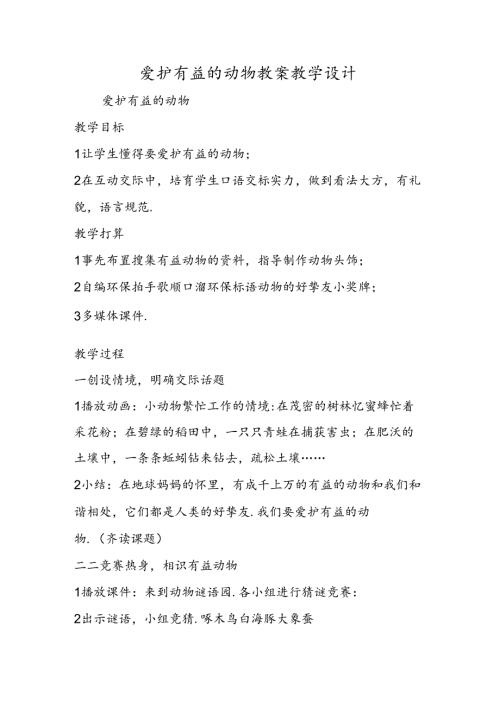 爱护有益的动物教案教学设计

爱护有益的动物

教学目标

1让学生懂得要爱护有益的动物；

2在互动交际中，培育学生口语交标实力，做到看法大方，有礼貌，语言规范.

教学打算

1事先布置搜集有益动物的资料，指导制作动物头饰；

2自编环保拍手歌顺口溜环保标语动物的好挚友小奖牌；

3多媒体课件.

教学过程

一创设情境，明确交际话题

1播放动画：小动物繁忙工作的情境：在茂密的树林忆蜜蜂忙着采花粉；在碧绿的稻田中，一只只青蛙在捕获害虫；在肥沃的土壤中，一条条蚯蚓钻来钻去，疏松土壤……

2小结：在地球妈妈的怀里，有成千上万的有益的动物和我们和谐相处，它们都是人类的好挚友.我们要爱护有益的动物.（齐读课题）

二二竞赛热身，相识有益动物

1播放课件：来到动物谜语园.各小组进行猜谜竞赛：

2出示谜语，小组竞猜.啄木鸟白海豚大象蚕